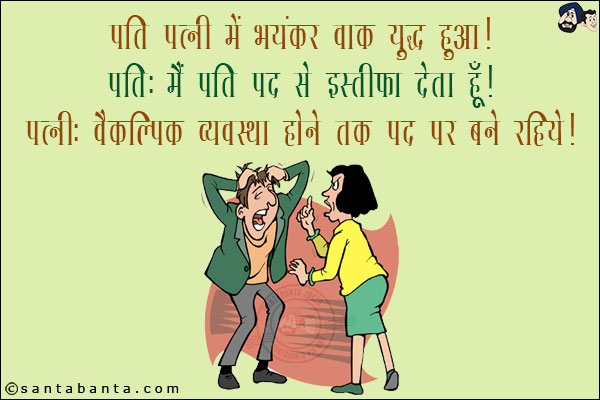 पति पत्नी में भयंकर वाक युद्ध हुआ!
पति: मैं पति पद से इस्तीफा देता हूँ!
पत्नी: वैकल्पिक व्यवस्था होने तक पद पर बने रहिये!

©santabanta.com